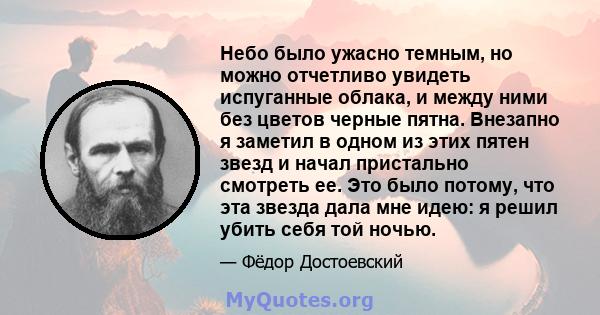 Небо было ужасно темным, но можно отчетливо увидеть испуганные облака, и между ними без цветов черные пятна. Внезапно я заметил в одном из этих пятен звезд и начал пристально смотреть ее. Это было потому, что эта звезда дала мне идею: я решил убить себя той ночью.

— Фёдор Достоевский

MyQuotes.org